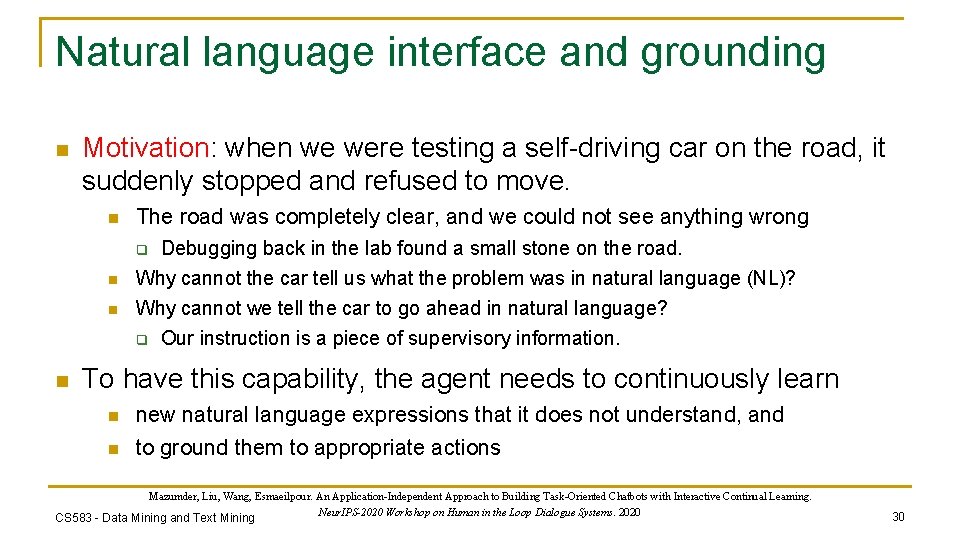 Natural language interface and grounding

Motivation: when we were testing a self-driving car on the road, it suddenly stopped and refused to move.

The road was completely clear, and we could not see anything wrong

Debugging back in the lab found a small stone on the road.

Why cannot the car tell us what the problem was in natural language (NL)?

Why cannot we tell the car to go ahead in natural language?

Our instruction is a piece of supervisory information.

To have this capability, the agent needs to continuously learn

new natural language expressions that it does not understand, and

to ground them to appropriate actions

Mazumder, Liu, Wang, Esmaeilpour. An Application-Independent Approach to Building Task-Oriented Chatbots with Interactive Continual Learning. NeurIPS-2020 Workshop on Human in the Loop Dialogue Systems. 2020

CS583 - Data Mining and Text Mining

30